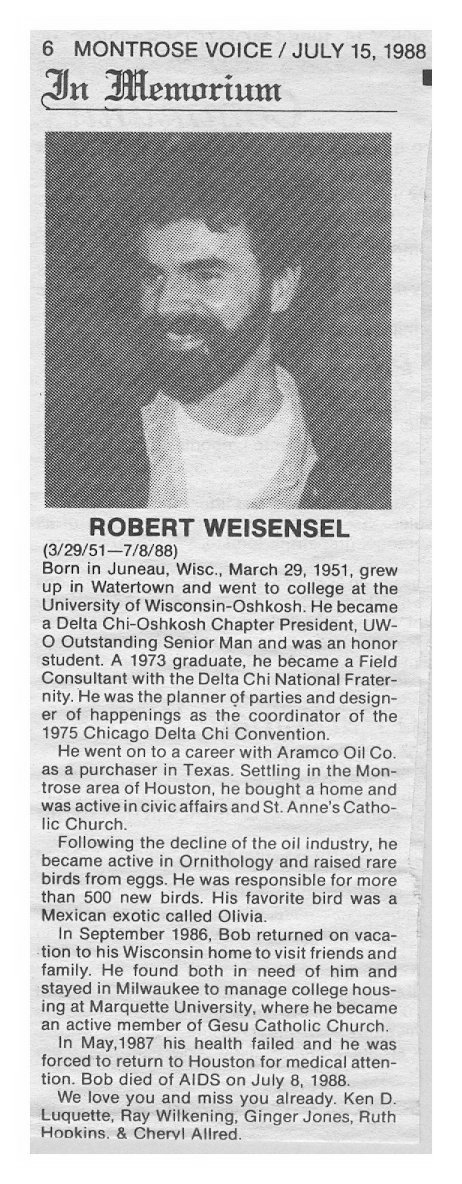 6 MONTROSE VOICE / JULY 15, 1988

In Memorium

ROBERT WEISENSEL

(3/29/51—7/8/88)

Born in Juneau, Wisc., March 29, 1951, grew up in Watertown and went to college at the University of Wisconsin-Oshkosh. He became a Delta Chi-Oshkosh Chapter President, UW-O Outstanding Senior Man and was an honor student. A 1973 graduate, he became a Field Consultant with the Delta Chi National Fraternity. He was the planner of parties and designer of happenings as the coordinator of the 1975 Chicago Delta Chi Convention.

He went on to a career with Aramco Oil Co. as a purchaser in Texas. Settling in the Montrose area of Houston, he bought a home and was active in civic affairs and St. Anne's Catholic Church.

Following the decline of the oil industry, he became active in Ornithology and raised rare birds from eggs. He was responsible for more than 500 new birds. His favorite bird was a Mexican exotic called Olivia.

In September 1986, Bob returned on vacation to his Wisconsin home to visit friends and family. He found both in need of him and stayed in Milwaukee to manage college housing at Marquette University, where he became an active member of Gesu Catholic Church.

In May,1987 his health failed and he was forced to return to Houston for medical attention. Bob died of AIDS on July 8, 1988.

We love you and miss you already. Ken D. Luquette, Ray Wilkening, Ginger Jones, Ruth Hopkins, & Cheryl Allred.